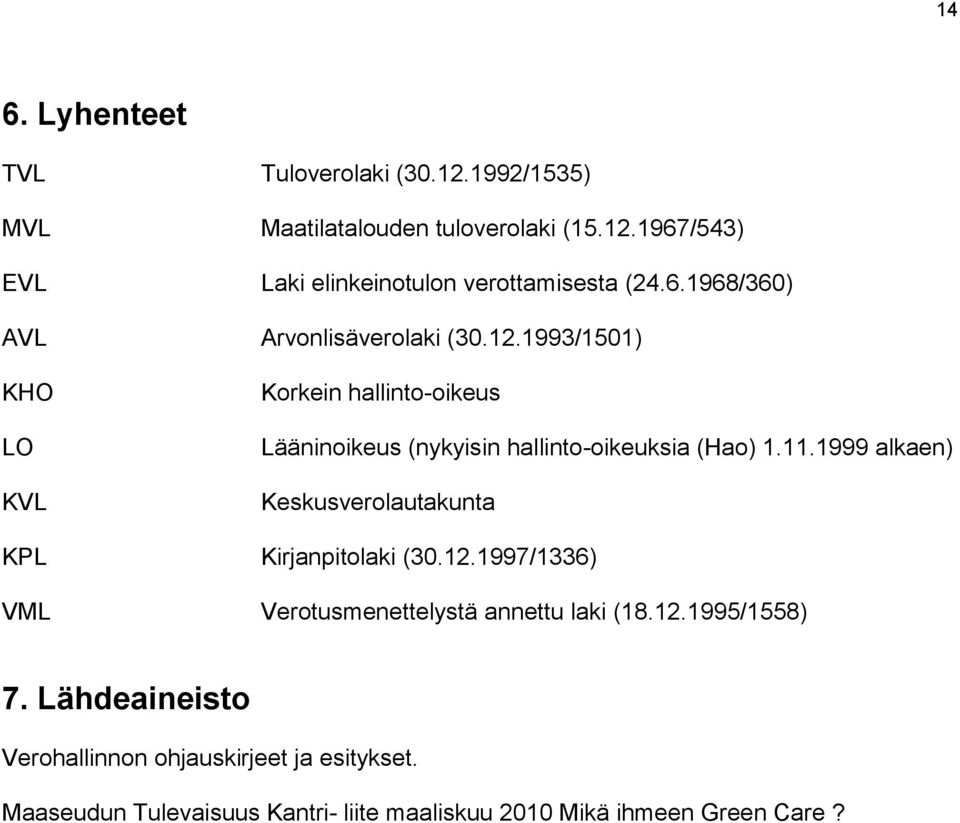 14

6. Lyhenteet

TVL Tuloverolaki (30.12.1992/1535)

MVL Maatilatalouden tuloverolaki (15.12.1967/543)

EVL Laki elinkeinotulon verottamisesta (24.6.1968/360)

AVL Arvonlisäverolaki (30.12.1993/1501)

KHO Korkein hallinto-oikeus

LO Lääninoikeus (nykyisin hallinto-oikeuksia (Hao) 1.11.1999 alkaen)

KVL Keskusverolautakunta

KPL Kirjanpitolaki (30.12.1997/1336)

VML Verotusmenettelystä annettu laki (18.12.1995/1558)

7. Lähdeaineisto

Verohallinnon ohjauskirjeet ja esitykset.

Maaseudun Tulevaisuus Kantri- liite maaliskuu 2010 Mikä ihmeen Green Care ?